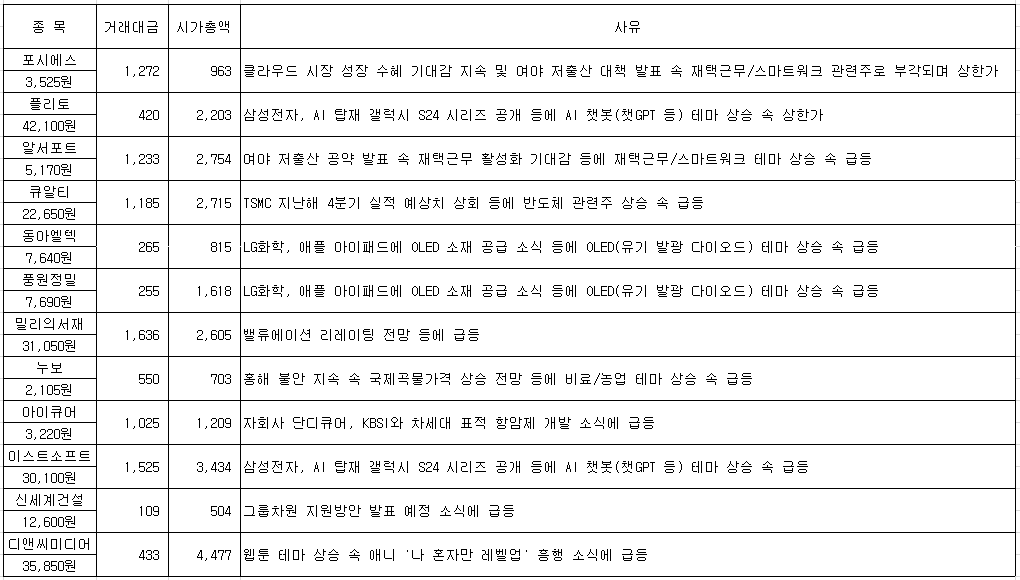 | 종 목 | 거래대금 | 시가총액 | 사유 |
|---|---|---|---|
| 포시에스 3,525원 | 1,272 | 963 | 클라우드 시장 성장 수혜 기대감 지속 및 여야 저출산 대책 발표 속 재택근무/스마트워크 관련주로 부각되며 상한가 |
| 플리토 42,100원 | 420 | 2,203 | 삼성전자, AI 탑재 갤럭시 S24 시리즈 공개 등에 AI 챗봇(챗GPT 등) 테마 상승 속 상한가 |
| 알서포트 5,170원 | 1,233 | 2,754 | 여야 저출산 공약 발표 속 재택근무 활성화 기대감 등에 재택근무/스마트워크 테마 상승 속 급등 |
| 큐알티 22,650원 | 1,185 | 2,715 | TSMC 지난해 4분기 실적 예상치 상회 등에 반도체 관련주 상승 속 급등 |
| 동아엘텍 7,640원 | 265 | 815 | LG화학, 애플 아이패드에 OLED 소재 공급 소식 등에 OLED(유기 발광 다이오드) 테마 상승 속 급등 |
| 풍원정밀 7,690원 | 255 | 1,618 | LG화학, 애플 아이패드에 OLED 소재 공급 소식 등에 OLED(유기 발광 다이오드) 테마 상승 속 급등 |
| 밀리의서재 31,050원 | 1,636 | 2,605 | 밸류에이션 리레이팅 전망 등에 급등 |
| 누보 2,105원 | 550 | 703 | 홍해 불안 지속 속 국제곡물가격 상승 전망 등에 비료/농업 테마 상승 속 급등 |
| 아이큐어 3,220원 | 1,025 | 1,209 | 자회사 단디큐어, KBSI와 차세대 표적 항암제 개발 소식에 급등 |
| 이스트소프트 30,100원 | 1,525 | 3,434 | 삼성전자, AI 탑재 갤럭시 S24 시리즈 공개 등에 AI 챗봇(챗GPT 등) 테마 상승 속 급등 |
| 신세계건설 12,600원 | 109 | 504 | 그룹차원 지원방안 발표 예정 소식에 급등 |
| 디앤씨미디어 35,850원 | 433 | 4,477 | 웹툰 테마 상승 속 애니 '나 혼자만 레벨업' 흥행 소식에 급등 |